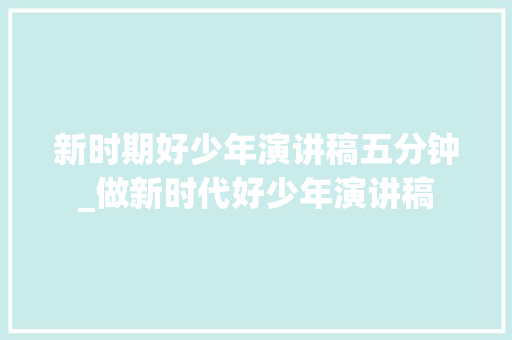 新时期好少年演讲稿五分钟_做新时代好少年演讲稿